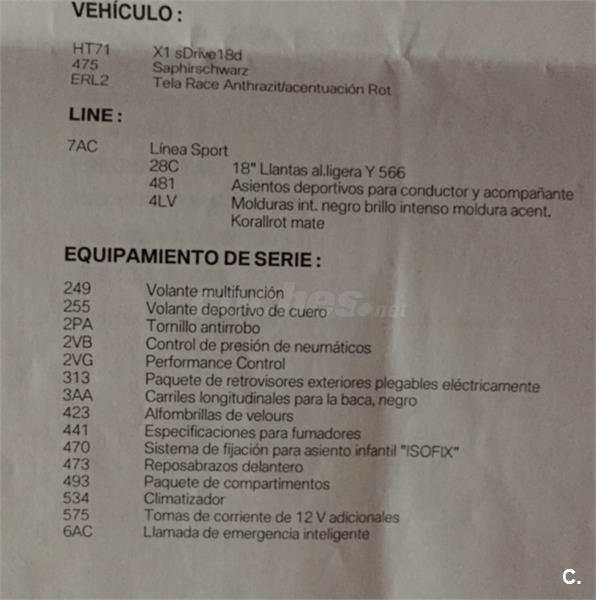 VEHÍCULO :

HT71 X1 sDrive18d
475 Saphirschwarz
ERL2 Tela Race Anthrazit/acentuación Rot

LINE :

7AC Línea Sport
28C 18" Llantas al.ligera Y 566
481 Asientos deportivos para conductor y acompañante
4LV Molduras int. negro brillo intenso moldura acent. Korallrot mate

EQUIPAMIENTO DE SERIE :

249 Volante multifunción
255 Volante deportivo de cuero
2PA Tornillo antirrobo
2VB Control de presión de neumáticos
2VG Performance Control
313 Paquete de retrovisores exteriores plegables eléctricamente
3AA Carriles longitudinales para la baca, negro
423 Alfombrillas de velours
441 Especificaciones para fumadores
470 Sistema de fijación para asiento infantil "ISOFIX"
473 Reposabrazos delantero
493 Paquete de compartimentos
534 Climatizador
575 Tomas de corriente de 12 V adicionales
6AC Llamada de emergencia inteligente

coches.net

C.